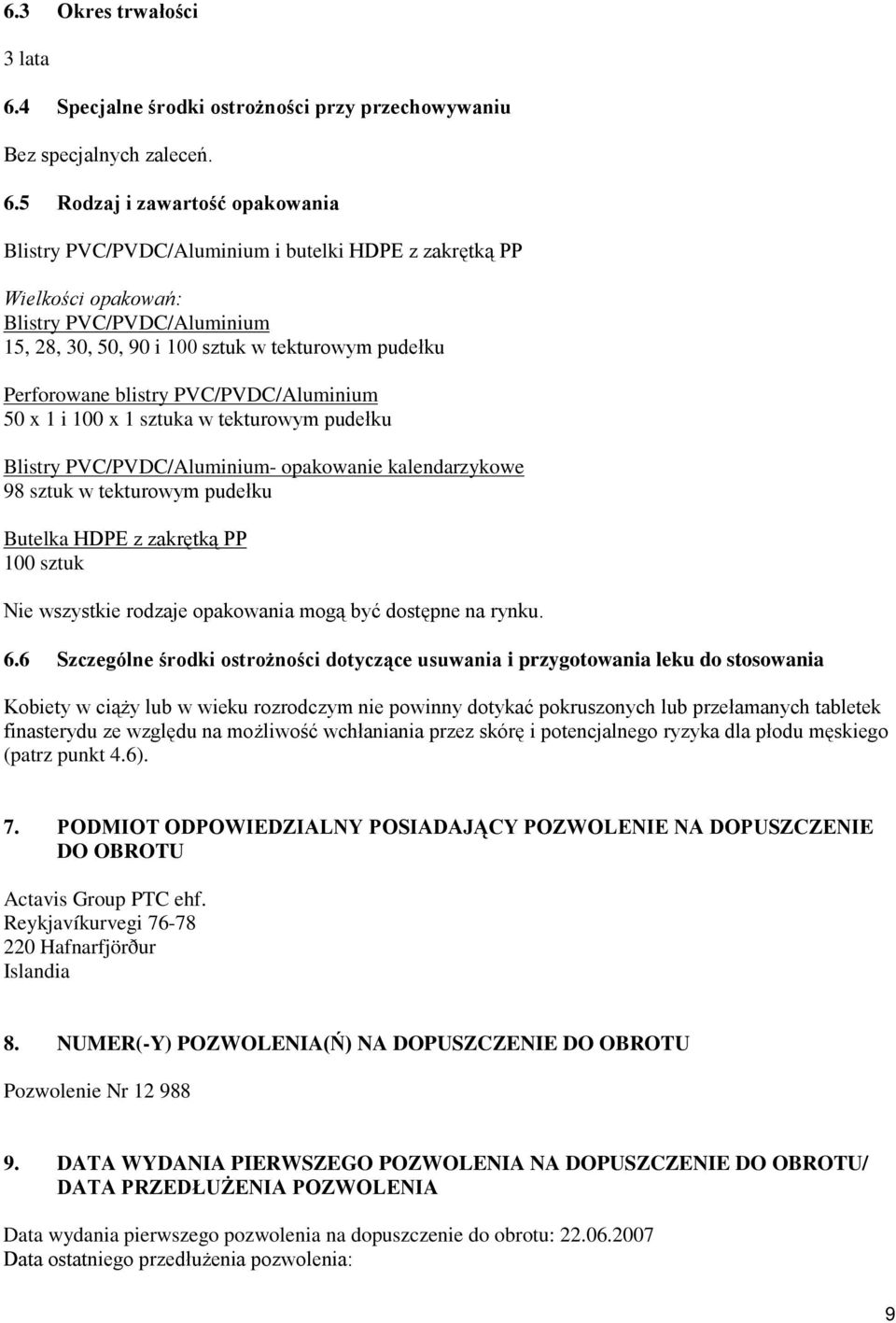 6.3 Okres trwałości

3 lata

6.4 Specjalne środki ostrożności przy przechowywaniu

Bez specjalnych zaleceń.

6.5 Rodzaj i zawartość opakowania

Blistry PVC/PVDC/Aluminium i butelki HDPE z zakrętką PP

Wielkości opakowań:
Blistry PVC/PVDC/Aluminium
15, 28, 30, 50, 90 i 100 sztuk w tekturowym pudełku

Perforowane blistry PVC/PVDC/Aluminium
50 x 1 i 100 x 1 sztuka w tekturowym pudełku

Blistry PVC/PVDC/Aluminium- opakowanie kalendarzykowe
98 sztuk w tekturowym pudełku

Butelka HDPE z zakrętką PP
100 sztuk

Nie wszystkie rodzaje opakowania mogą być dostępne na rynku.

6.6 Szczególne środki ostrożności dotyczące usuwania i przygotowania leku do stosowania

Kobiety w ciąży lub w wieku rozrodczym nie powinny dotykać pokruszonych lub przełamanych tabletek finasterydu ze względu na możliwość wchłaniania przez skórę i potencjalnego ryzyka dla płodu męskiego (patrz punkt 4.6).

7. PODMIOT ODPOWIEDZIALNY POSIADAJĄCY POZWOLENIE NA DOPUSZCZENIE DO OBROTU

Actavis Group PTC ehf.
Reykjavíkurvegi 76-78
220 Hafnarfjörður
Islandia

8. NUMER(-Y) POZWOLENIA(Ń) NA DOPUSZCZENIE DO OBROTU

Pozwolenie Nr 12 988

9. DATA WYDANIA PIERWSZEGO POZWOLENIA NA DOPUSZCZENIE DO OBROTU/ DATA PRZEDŁUŻENIA POZWOLENIA

Data wydania pierwszego pozwolenia na dopuszczenie do obrotu: 22.06.2007
Data ostatniego przedłużenia pozwolenia:

9